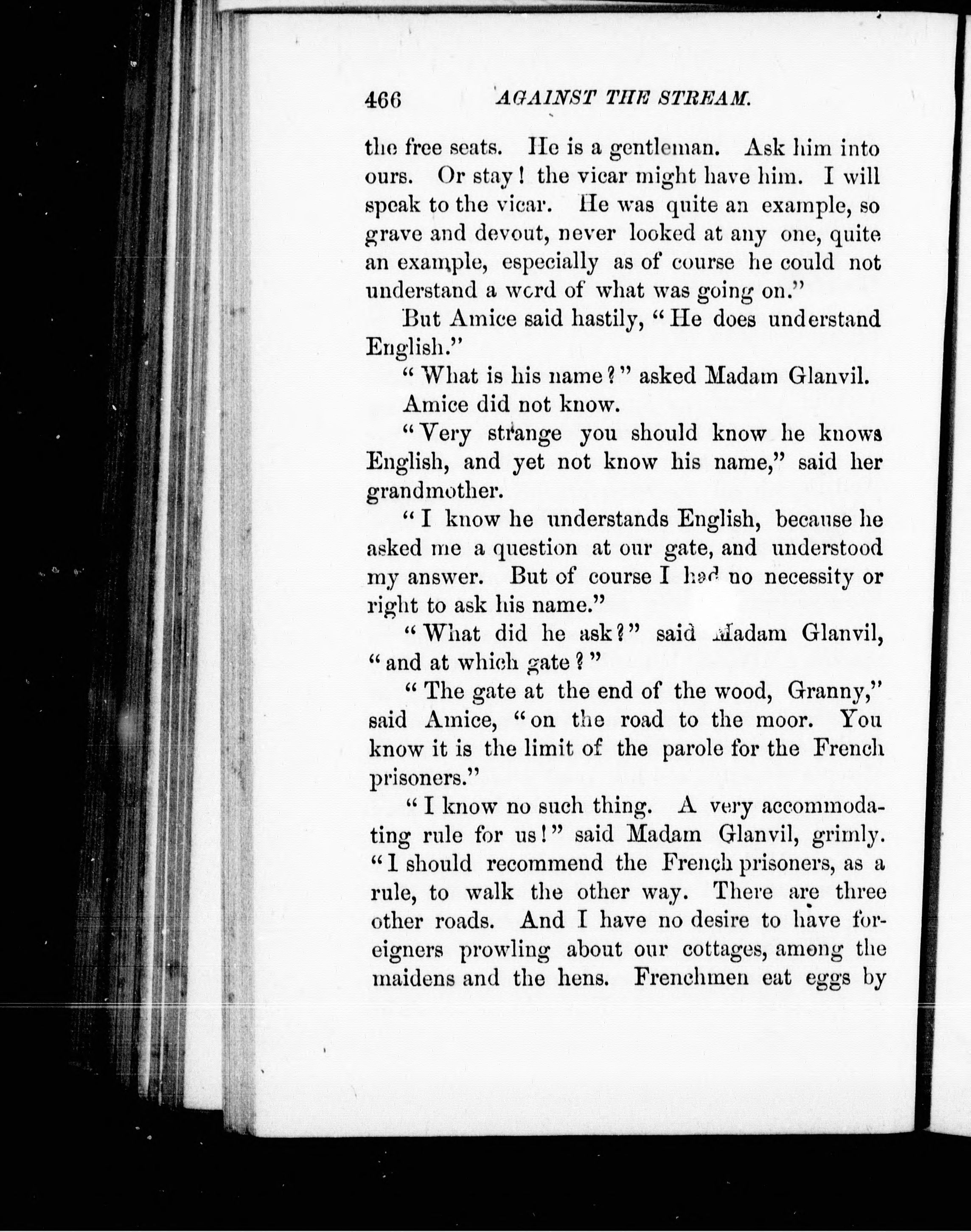 466 AGAINST THE STREAM.

the free seats. He is a gentleman. Ask him into ours. Or stay! the vicar might have him. I will speak to the vicar. He was quite an example, so grave and devout, never looked at any one, quite an example, especially as of course he could not understand a word of what was going on."

But Amice said hastily, "He does understand English."

"What is his name?" asked Madam Glanvil.

Amice did not know.

"Very strange you should know he knows English, and yet not know his name," said her grandmother.

"I know he understands English, because he asked me a question at our gate, and understood my answer. But of course I had no necessity or right to ask his name."

"What did he ask?" said Madam Glanvil, "and at which gate?"

"The gate at the end of the wood, Granny," said Amice, "on the road to the moor. You know it is the limit of the parole for the French prisoners."

"I know no such thing. A very accommodating rule for us!" said Madam Glanvil, grimly. "I should recommend the French prisoners, as a rule, to walk the other way. There are three other roads. And I have no desire to have foreigners prowling about our cottages, among the maidens and the hens. Frenchmen eat eggs by